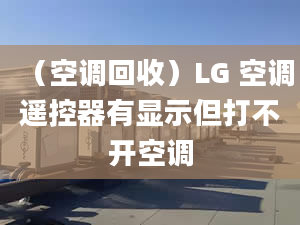 （空调回收）LG 空调遥控器有显示但打不开空调